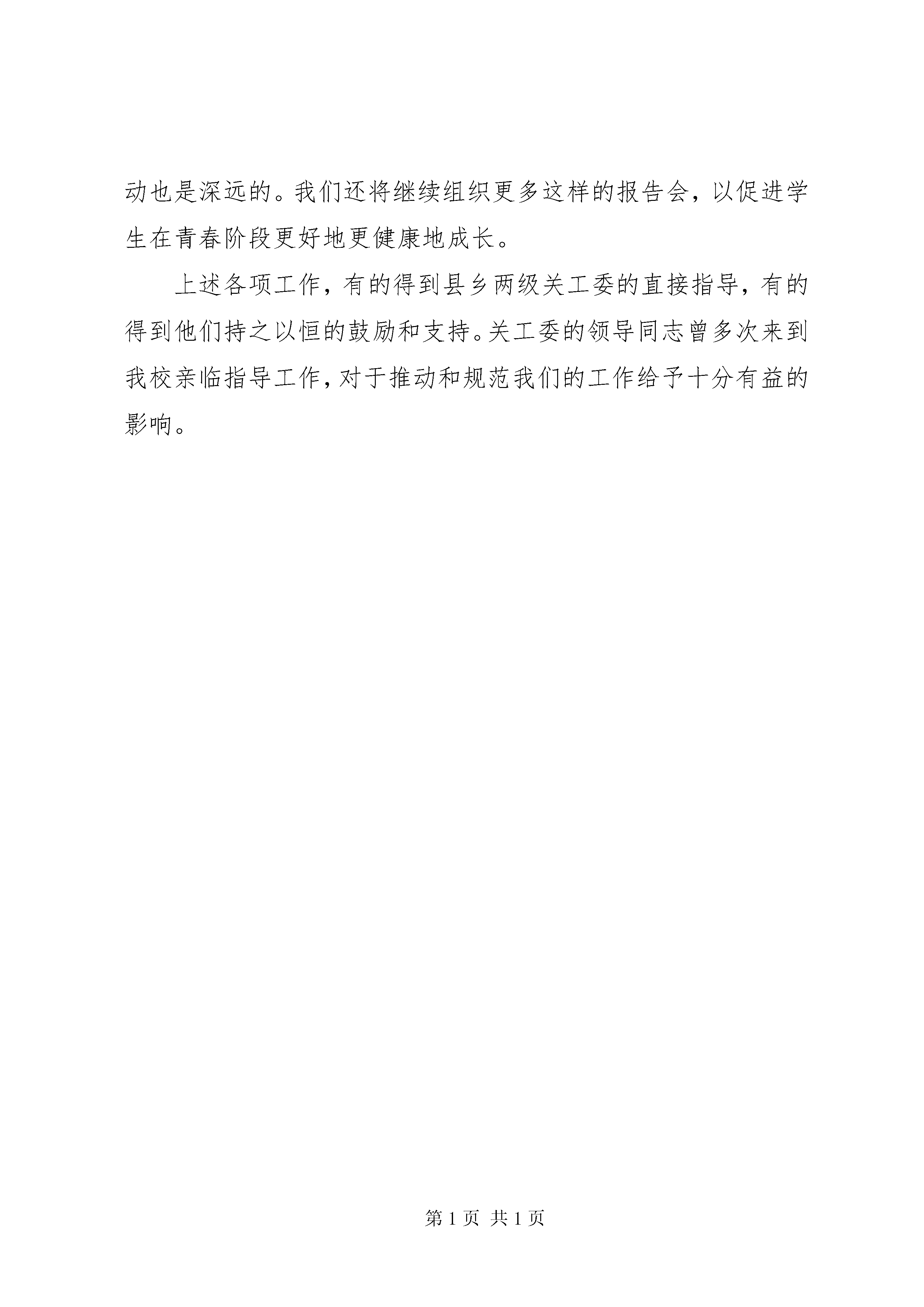 动也是深远的。我们还将继续组织更多这样的报告会，以促进学生在青春阶段更好地更健康地成长。

上述各项工作，有的得到县乡两级关工委的直接指导，有的得到他们持之以恒的鼓励和支持。关工委的领导同志曾多次来到我校亲临指导工作，对于推动和规范我们的工作给予十分有益的影响。

第 1 页 共 1 页